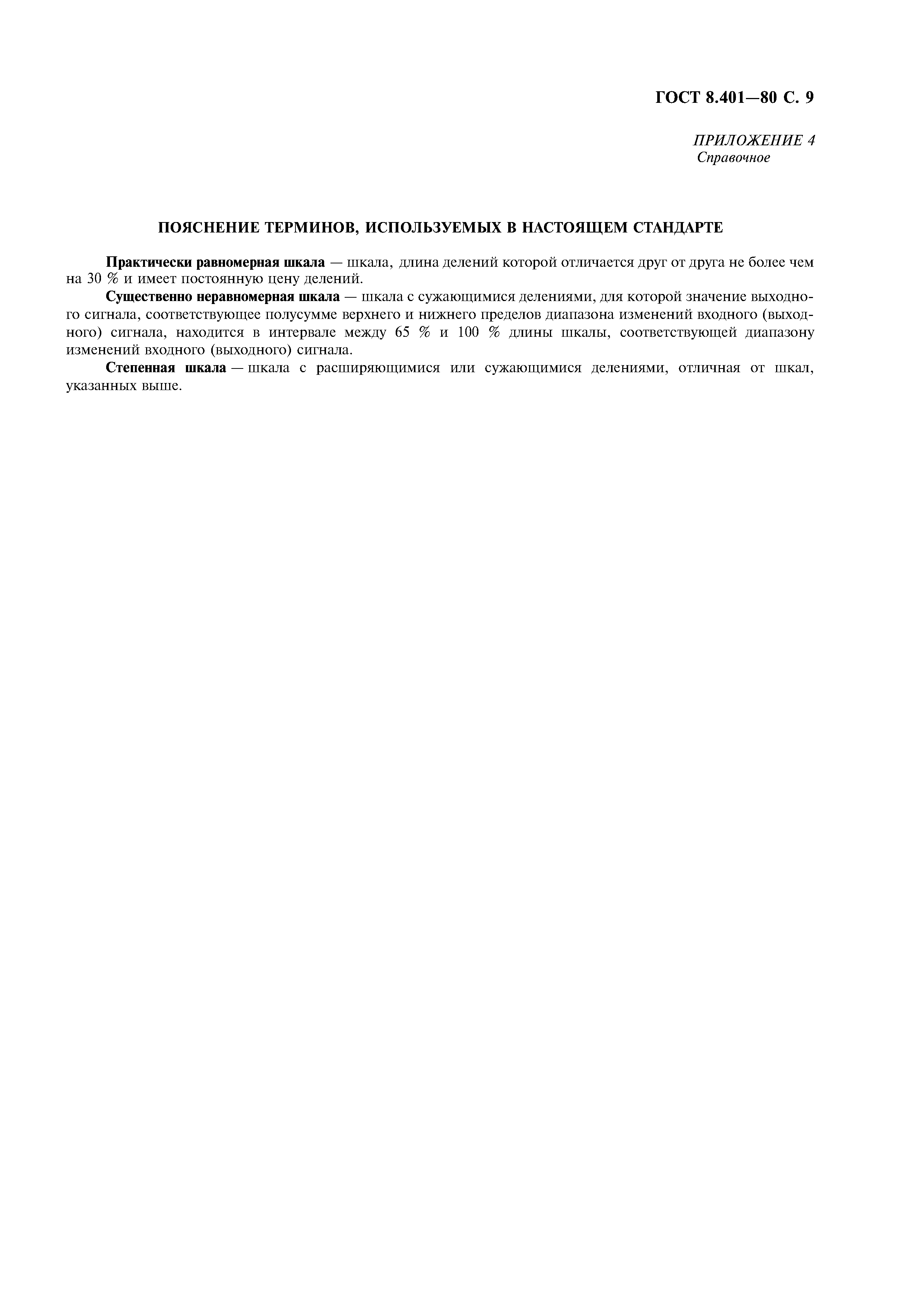 ГОСТ 8.401—80 С. 9

ПРИЛОЖЕНИЕ 4
Справочное

ПОЯСНЕНИЕ ТЕРМИНОВ, ИСПОЛЬЗУЕМЫХ В НАСТОЯЩЕМ СТАНДАРТЕ

Практически равномерная шкала — шкала, длина делений которой отличается друг от друга не более чем на 30 % и имеет постоянную цену делений.

Существенно неравномерная шкала — шкала с сужающимися делениями, для которой значение выходного сигнала, соответствующее полусумме верхнего и нижнего пределов диапазона изменений входного (выходного) сигнала, находится в интервале между 65 % и 100 % длины шкалы, соответствующей диапазону изменений входного (выходного) сигнала.

Степенная шкала — шкала с расширяющимися или сужающимися делениями, отличная от шкал, указанных выше.